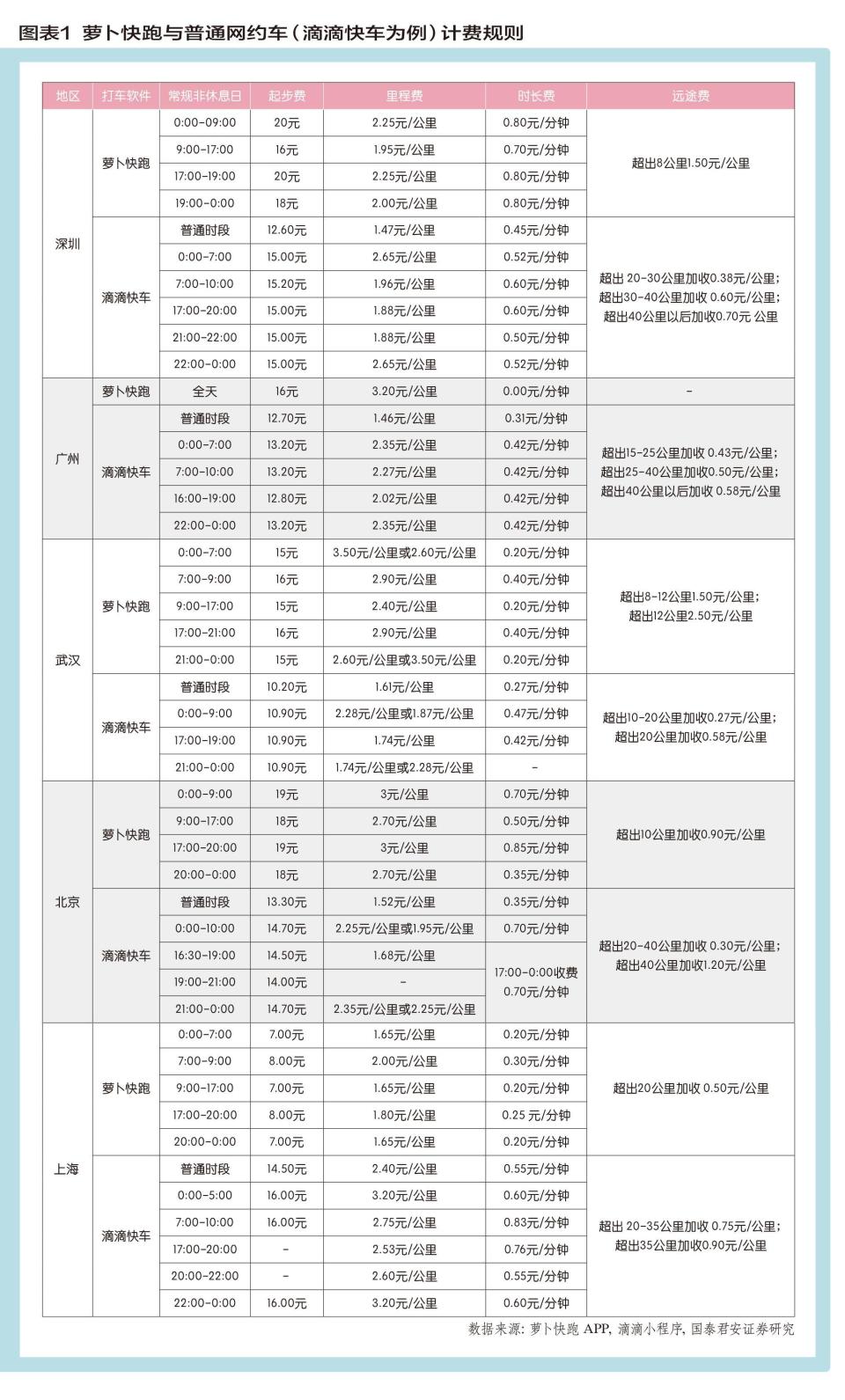 图表1 萝卜快跑与普通网约车（滴滴快车为例）计费规则

| 地区 | 打车软件 | 常规非休息日 | 起步费 | 里程费 | 时长费 | 远途费 |
|---|---|---|---|---|---|---|
| 深圳 | 萝卜快跑 | 0:00-09:00 | 20元 | 2.25元/公里 | 0.80元/分钟 | 超出8公里1.50元/公里 |
| | | 9:00-17:00 | 16元 | 1.95元/公里 | 0.70元/分钟 | |
| | | 17:00-19:00 | 20元 | 2.25元/公里 | 0.80元/分钟 | |
| | | 19:00-0:00 | 18元 | 2.00元/公里 | 0.80元/分钟 | |
| | 滴滴快车 | 普通时段 | 12.60元 | 1.47元/公里 | 0.45元/分钟 | 超出 20-30公里加收0.38元/公里；超出30-40公里加收 0.60元/公里；超出40公里以后加收0.70元 公里 |
| | | 0:00-7:00 | 15.00元 | 2.65元/公里 | 0.52元/分钟 | |
| | | 7:00-10:00 | 15.20元 | 1.96元/公里 | 0.60元/分钟 | |
| | | 17:00-20:00 | 15.00元 | 1.88元/公里 | 0.60元/分钟 | |
| | | 21:00-22:00 | 15.00元 | 1.88元/公里 | 0.50元/分钟 | |
| | | 22:00-0:00 | 15.00元 | 2.65元/公里 | 0.52元/分钟 | |
| 广州 | 萝卜快跑 | 全天 | 16元 | 3.20元/公里 | 0.00元/分钟 | - |
| | 滴滴快车 | 普通时段 | 12.70元 | 1.46元/公里 | 0.31元/分钟 | 超出15-25公里加收 0.43元/公里；超出25-40公里加收0.50元/公里；超出40公里以后加收 0.58元/公里 |
| | | 0:00-7:00 | 13.20元 | 2.35元/公里 | 0.42元/分钟 | |
| | | 7:00-10:00 | 13.20元 | 2.27元/公里 | 0.42元/分钟 | |
| | | 16:00-19:00 | 12.80元 | 2.02元/公里 | 0.42元/分钟 | |
| | | 22:00-0:00 | 13.20元 | 2.35元/公里 | 0.42元/分钟 | |
| 武汉 | 萝卜快跑 | 0:00-7:00 | 15元 | 3.50元/公里或2.60元/公里 | 0.20元/分钟 | 超出8-12公里1.50元/公里；超出12公里2.50元/公里 |
| | | 7:00-9:00 | 16元 | 2.90元/公里 | 0.40元/分钟 | |
| | | 9:00-17:00 | 15元 | 2.40元/公里 | 0.20元/分钟 | |
| | | 17:00-21:00 | 16元 | 2.90元/公里 | 0.40元/分钟 | |
| | | 21:00-0:00 | 15元 | 2.60元/公里或3.50元/公里 | 0.20元/分钟 | |
| | 滴滴快车 | 普通时段 | 10.20元 | 1.61元/公里 | 0.27元/分钟 | 超出10-20公里加收0.27元/公里；超出20公里加收0.58元/公里 |
| | | 0:00-9:00 | 10.90元 | 2.28元/公里或1.87元/公里 | 0.47元/分钟 | |
| | | 17:00-19:00 | 10.90元 | 1.74元/公里 | 0.42元/分钟 | |
| | | 21:00-0:00 | 10.90元 | 1.74元/公里或2.28元/公里 | - | |
| 北京 | 萝卜快跑 | 0:00-9:00 | 19元 | 3元/公里 | 0.70元/分钟 | 超出10公里加收0.90元/公里 |
| | | 9:00-17:00 | 18元 | 2.70元/公里 | 0.50元/分钟 | |
| | | 17:00-20:00 | 19元 | 3元/公里 | 0.85元/分钟 | |
| | | 20:00-0:00 | 18元 | 2.70元/公里 | 0.35元/分钟 | |
| | 滴滴快车 | 普通时段 | 13.30元 | 1.52元/公里 | 0.35元/分钟 | 超出20-40公里加收 0.30元/公里；超出40公里加收1.20元/公里 |
| | | 0:00-10:00 | 14.70元 | 2.25元/公里或1.95元/公里 | 0.70元/分钟 | |
| | | 16:30-19:00 | 14.50元 | 1.68元/公里 | 17:00-0:00收费 0.70元/分钟 | |
| | | 19:00-21:00 | 14.00元 | - | | |
| | | 21:00-0:00 | 14.70元 | 2.35元/公里或2.25元/公里 | | |
| 上海 | 萝卜快跑 | 0:00-7:00 | 7.00元 | 1.65元/公里 | 0.20元/分钟 | 超出20公里加收 0.50元/公里 |
| | | 7:00-9:00 | 8.00元 | 2.00元/公里 | 0.30元/分钟 | |
| | | 9:00-17:00 | 7.00元 | 1.65元/公里 | 0.20元/分钟 | |
| | | 17:00-20:00 | 8.00元 | 1.80元/公里 | 0.25 元/分钟 | |
| | | 20:00-0:00 | 7.00元 | 1.65元/公里 | 0.20元/分钟 | |
| | 滴滴快车 | 普通时段 | 14.50元 | 2.40元/公里 | 0.55元/分钟 | 超出 20-35公里加收 0.75元/公里；超出35公里加收0.90元/公里 |
| | | 0:00-5:00 | 16.00元 | 3.20元/公里 | 0.60元/分钟 | |
| | | 7:00-10:00 | 16.00元 | 2.75元/公里 | 0.83元/分钟 | |
| | | 17:00-20:00 | - | 2.53元/公里 | 0.76元/分钟 | |
| | | 20:00-22:00 | - | 2.60元/公里 | 0.55元/分钟 | |
| | | 22:00-0:00 | 16.00元 | 3.20元/公里 | 0.60元/分钟 | |

数据来源：萝卜快跑 APP，滴滴小程序，国泰君安证券研究